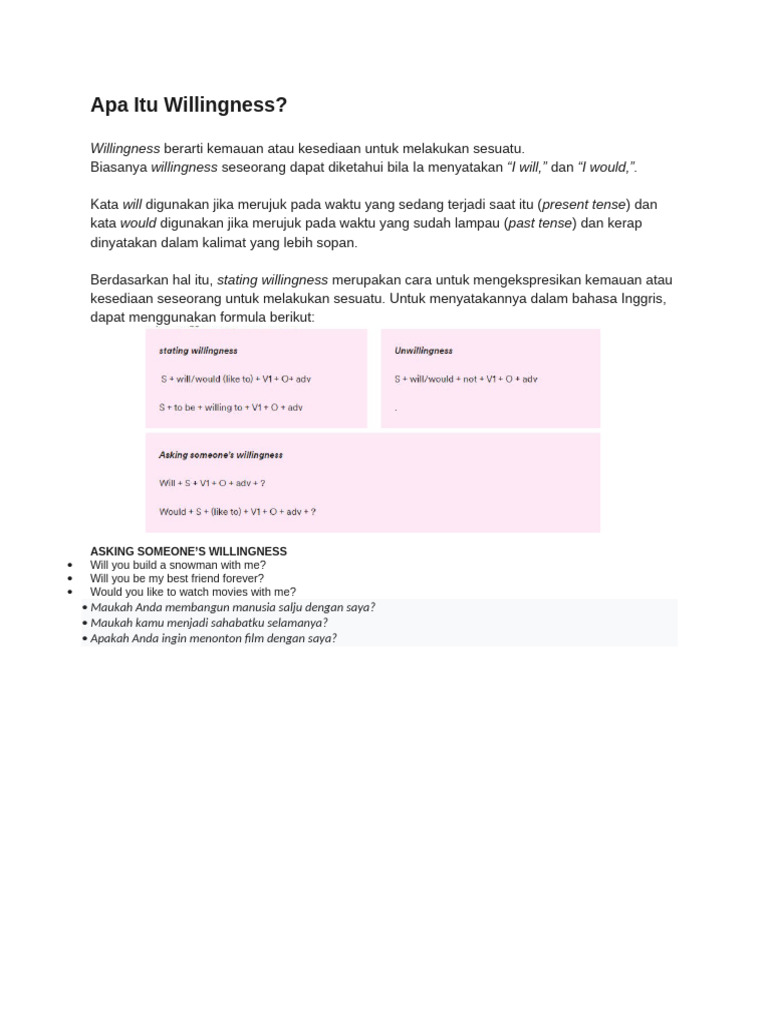 Apa Itu Willingness?

Willingness berarti kemauan atau kesediaan untuk melakukan sesuatu.
Biasanya willingness seseorang dapat diketahui bila Ia menyatakan "I will," dan "I would,".

Kata will digunakan jika merujuk pada waktu yang sedang terjadi saat itu (present tense) dan kata would digunakan jika merujuk pada waktu yang sudah lampau (past tense) dan kerap dinyatakan dalam kalimat yang lebih sopan.

Berdasarkan hal itu, stating willingness merupakan cara untuk mengekspresikan kemauan atau kesediaan seseorang untuk melakukan sesuatu. Untuk menyatakannya dalam bahasa Inggris, dapat menggunakan formula berikut:

stating willingness

S + will/would (like to) + V1 + O+ adv

S + to be + willing to + V1 + O + adv

Unwillingness

S + will/would + not + V1 + O + adv

.

Asking someone's willingness

Will + S + V1 + O + adv + ?

Would + S + (like to) + V1 + O + adv + ?

ASKING SOMEONE'S WILLINGNESS
• Will you build a snowman with me?
• Will you be my best friend forever?
• Would you like to watch movies with me?
• Maukah Anda membangun manusia salju dengan saya?
• Maukah kamu menjadi sahabatku selamanya?
• Apakah Anda ingin menonton film dengan saya?